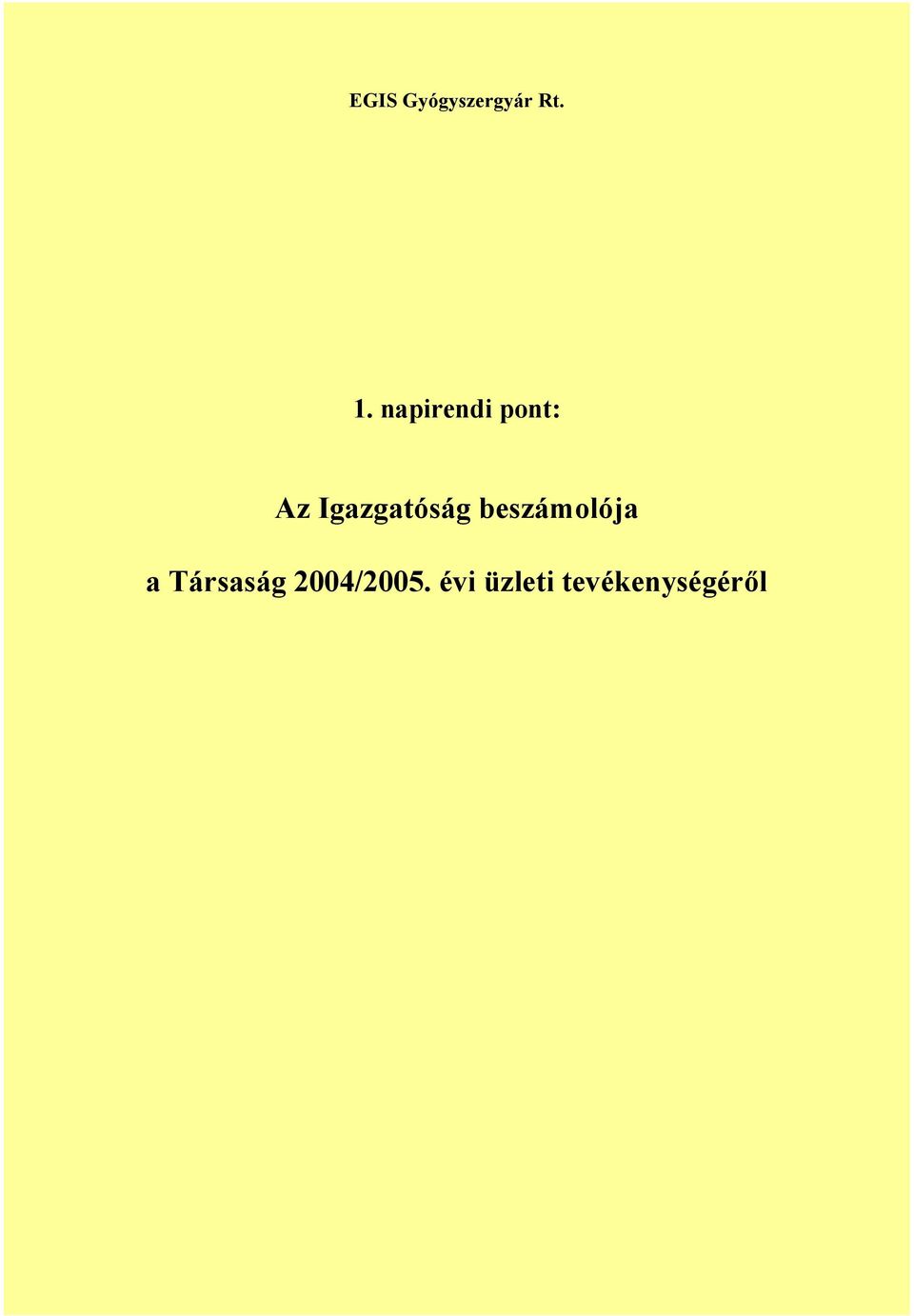 EGIS Gyógyszergyár Rt.

1. napirendi pont:

Az Igazgatóság beszámolója

a Társaság 2004/2005. évi üzleti tevékenységéről